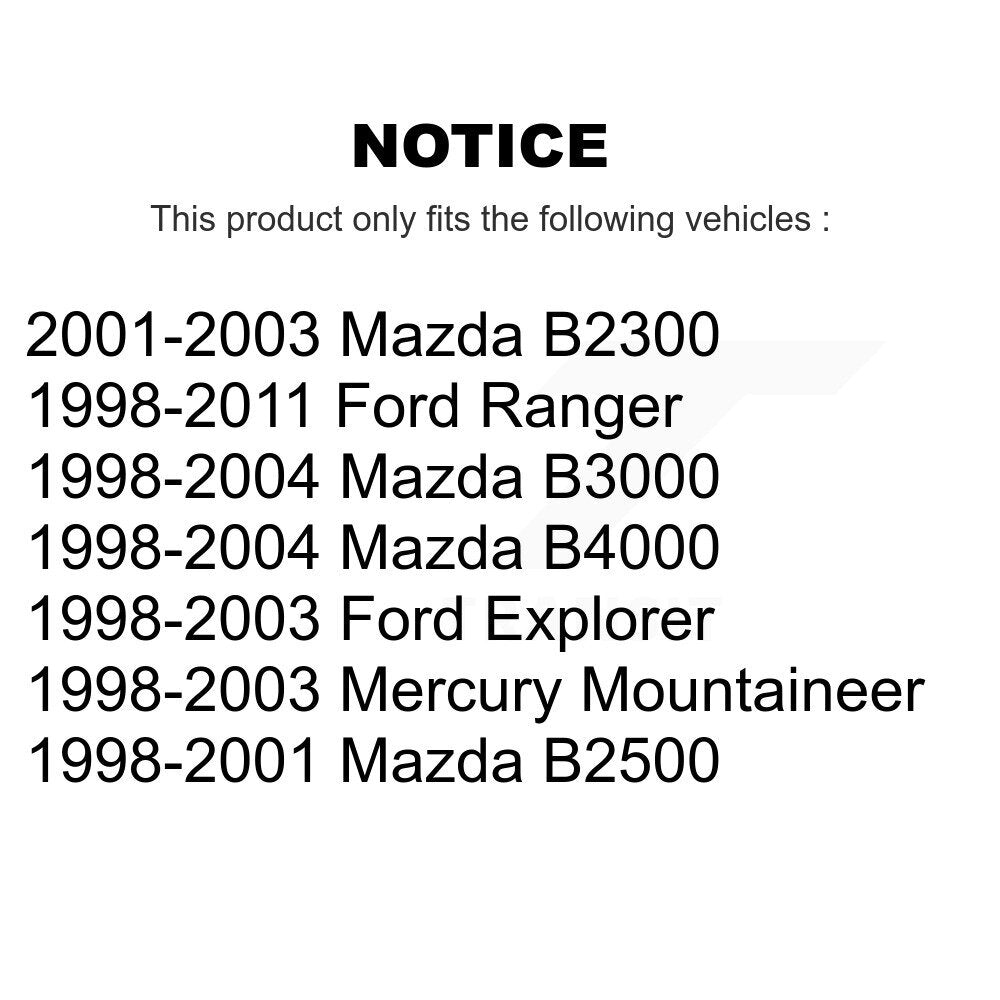 NOTICE

This product only fits the following vehicles :

2001-2003 Mazda B2300
1998-2011 Ford Ranger
1998-2004 Mazda B3000
1998-2004 Mazda B4000
1998-2003 Ford Explorer
1998-2003 Mercury Mountaineer
1998-2001 Mazda B2500